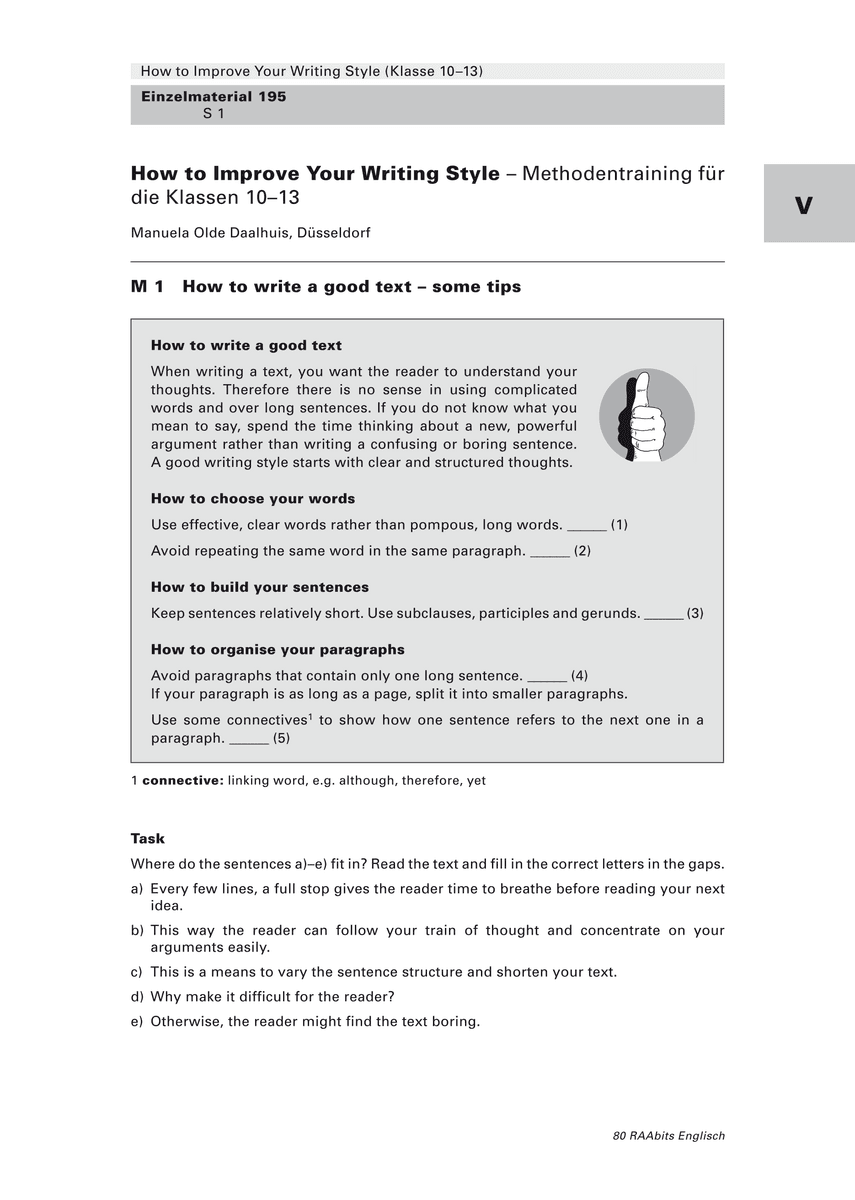 How to Improve Your Writing Style (Klasse 10–13)

Einzelmaterial 195
S 1

V

How to Improve Your Writing Style – Methodentraining für die Klassen 10–13

Manuela Olde Daalhuis, Düsseldorf

M 1 How to write a good text – some tips

How to write a good text

When writing a text, you want the reader to understand your thoughts. Therefore there is no sense in using complicated words and over long sentences. If you do not know what you mean to say, spend the time thinking about a new, powerful argument rather than writing a confusing or boring sentence. A good writing style starts with clear and structured thoughts.

How to choose your words

Use effective, clear words rather than pompous, long words. _____ (1)

Avoid repeating the same word in the same paragraph. _____ (2)

How to build your sentences

Keep sentences relatively short. Use subclauses, participles and gerunds. _____ (3)

How to organise your paragraphs

Avoid paragraphs that contain only one long sentence. _____ (4)
If your paragraph is as long as a page, split it into smaller paragraphs.

Use some connectives$^1$ to show how one sentence refers to the next one in a paragraph. _____ (5)

1 connective: linking word, e.g. although, therefore, yet

Task

Where do the sentences a)–e) fit in? Read the text and fill in the correct letters in the gaps.

a) Every few lines, a full stop gives the reader time to breathe before reading your next idea.

b) This way the reader can follow your train of thought and concentrate on your arguments easily.

c) This is a means to vary the sentence structure and shorten your text.

d) Why make it difficult for the reader?

e) Otherwise, the reader might find the text boring.

80 RAAbits Englisch